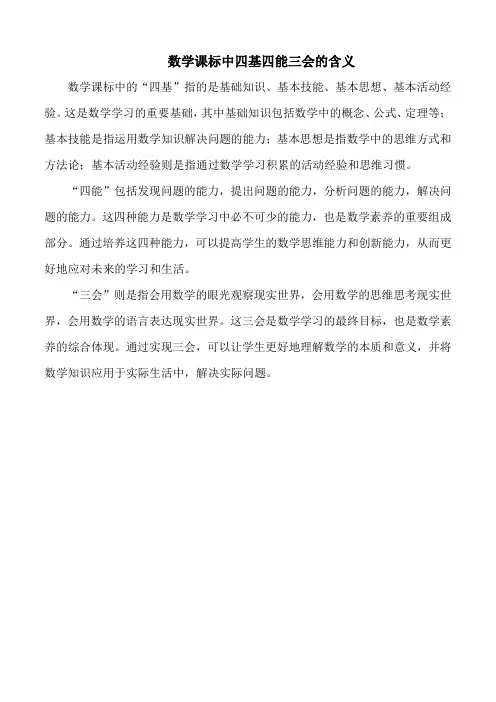 数学课标中四基四能三会的含义

数学课标中的“四基”指的是基础知识、基本技能、基本思想、基本活动经验。这是数学学习的重要基础，其中基础知识包括数学中的概念、公式、定理等；基本技能是指运用数学知识解决问题的能力；基本思想是指数学中的思维方式和方法论；基本活动经验则是指通过数学学习积累的活动经验和思维习惯。

“四能”包括发现问题的能力，提出问题的能力，分析问题的能力，解决问题的能力。这四种能力是数学学习中必不可少的能力，也是数学素养的重要组成部分。通过培养这四种能力，可以提高学生的数学思维能力和创新能力，从而更好地应对未来的学习和生活。

“三会”则是指会用数学的眼光观察现实世界，会用数学的思维思考现实世界，会用数学的语言表达现实世界。这三会是数学学习的最终目标，也是数学素养的综合体现。通过实现三会，可以让学生更好地理解数学的本质和意义，并将数学知识应用于实际生活中，解决实际问题。